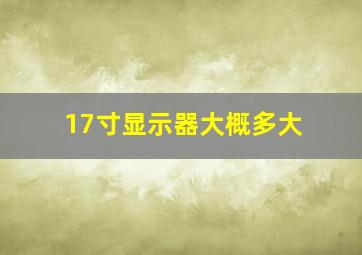 17寸显示器大概多大